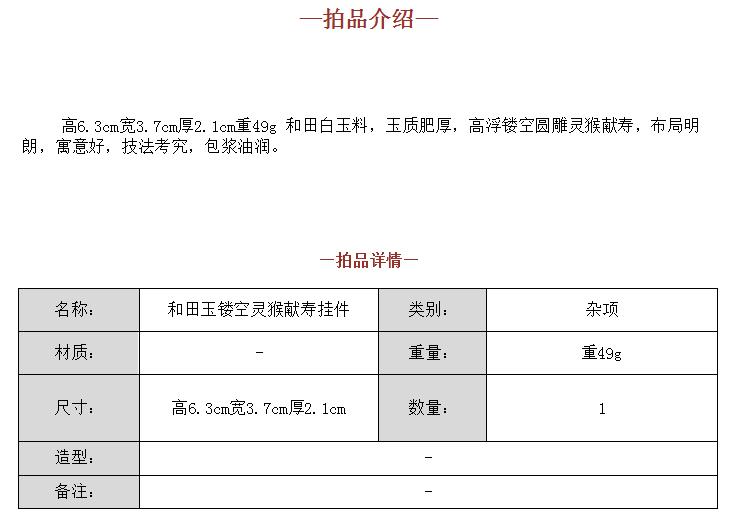 —拍品介绍—

高6.3cm宽3.7cm厚2.1cm重49g 和田白玉料，玉质肥厚，高浮镂空圆雕灵猴献寿，布局明朗，寓意好，技法考究，包浆油润。

—拍品详情—

| 名称： | 和田玉镂空灵猴献寿挂件 | 类别： | 杂项 |
|---|---|---|---|
| 材质： | - | 重量： | 重49g |
| 尺寸： | 高6.3cm宽3.7cm厚2.1cm | 数量： | 1 |
| 造型： | - | | |
| 备注： | - | | |